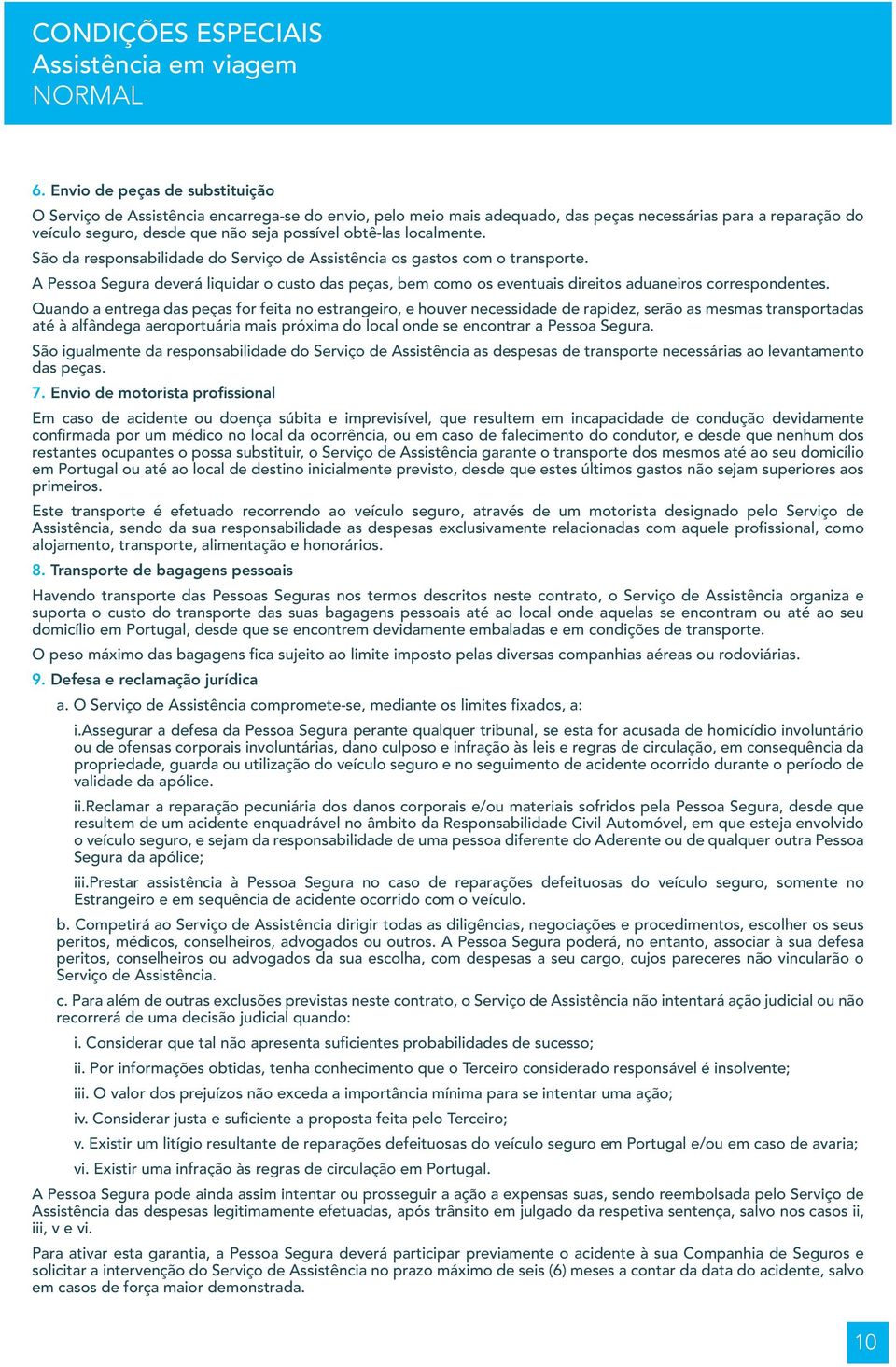 CONDIÇÕES ESPECIAIS
Assistência em viagem
NORMAL

6. Envio de peças de substituição

O Serviço de Assistência encarrega-se do envio, pelo meio mais adequado, das peças necessárias para a reparação do veículo seguro, desde que não seja possível obtê-las localmente.

São da responsabilidade do Serviço de Assistência os gastos com o transporte.

A Pessoa Segura deverá liquidar o custo das peças, bem como os eventuais direitos aduaneiros correspondentes.

Quando a entrega das peças for feita no estrangeiro, e houver necessidade de rapidez, serão as mesmas transportadas até à alfândega aeroportuária mais próxima do local onde se encontrar a Pessoa Segura.

São igualmente da responsabilidade do Serviço de Assistência as despesas de transporte necessárias ao levantamento das peças.

7. Envio de motorista profissional

Em caso de acidente ou doença súbita e imprevisível, que resultem em incapacidade de condução devidamente confirmada por um médico no local da ocorrência, ou em caso de falecimento do condutor, e desde que nenhum dos restantes ocupantes o possa substituir, o Serviço de Assistência garante o transporte dos mesmos até ao seu domicílio em Portugal ou até ao local de destino inicialmente previsto, desde que estes últimos gastos não sejam superiores aos primeiros.

Este transporte é efetuado recorrendo ao veículo seguro, através de um motorista designado pelo Serviço de Assistência, sendo da sua responsabilidade as despesas exclusivamente relacionadas com aquele profissional, como alojamento, transporte, alimentação e honorários.

8. Transporte de bagagens pessoais

Havendo transporte das Pessoas Seguras nos termos descritos neste contrato, o Serviço de Assistência organiza e suporta o custo do transporte das suas bagagens pessoais até ao local onde aquelas se encontram ou até ao seu domicílio em Portugal, desde que se encontrem devidamente embaladas e em condições de transporte.

O peso máximo das bagagens fica sujeito ao limite imposto pelas diversas companhias aéreas ou rodoviárias.

9. Defesa e reclamação jurídica

a. O Serviço de Assistência compromete-se, mediante os limites fixados, a:

i.Assegurar a defesa da Pessoa Segura perante qualquer tribunal, se esta for acusada de homicídio involuntário ou de ofensas corporais involuntárias, dano culposo e infração às leis e regras de circulação, em consequência da propriedade, guarda ou utilização do veículo seguro e no seguimento de acidente ocorrido durante o período de validade da apólice.

ii.Reclamar a reparação pecuniária dos danos corporais e/ou materiais sofridos pela Pessoa Segura, desde que resultem de um acidente enquadrável no âmbito da Responsabilidade Civil Automóvel, em que esteja envolvido o veículo seguro, e sejam da responsabilidade de uma pessoa diferente do Aderente ou de qualquer outra Pessoa Segura da apólice;

iii.Prestar assistência à Pessoa Segura no caso de reparações defeituosas do veículo seguro, somente no Estrangeiro e em sequência de acidente ocorrido com o veículo.

b. Competirá ao Serviço de Assistência dirigir todas as diligências, negociações e procedimentos, escolher os seus peritos, médicos, conselheiros, advogados ou outros. A Pessoa Segura poderá, no entanto, associar à sua defesa peritos, conselheiros ou advogados da sua escolha, com despesas a seu cargo, cujos pareceres não vincularão o Serviço de Assistência.

c. Para além de outras exclusões previstas neste contrato, o Serviço de Assistência não intentará ação judicial ou não recorrerá de uma decisão judicial quando:

i. Considerar que tal não apresenta suficientes probabilidades de sucesso;

ii. Por informações obtidas, tenha conhecimento que o Terceiro considerado responsável é insolvente;

iii. O valor dos prejuízos não exceda a importância mínima para se intentar uma ação;

iv. Considerar justa e suficiente a proposta feita pelo Terceiro;

v. Existir um litígio resultante de reparações defeituosas do veículo seguro em Portugal e/ou em caso de avaria;

vi. Existir uma infração às regras de circulação em Portugal.

A Pessoa Segura pode ainda assim intentar ou prosseguir a ação a expensas suas, sendo reembolsada pelo Serviço de Assistência das despesas legitimamente efetuadas, após trânsito em julgado da respetiva sentença, salvo nos casos ii, iii, v e vi.

Para ativar esta garantia, a Pessoa Segura deverá participar previamente o acidente à sua Companhia de Seguros e solicitar a intervenção do Serviço de Assistência no prazo máximo de seis (6) meses a contar da data do acidente, salvo em casos de força maior demonstrada.

10